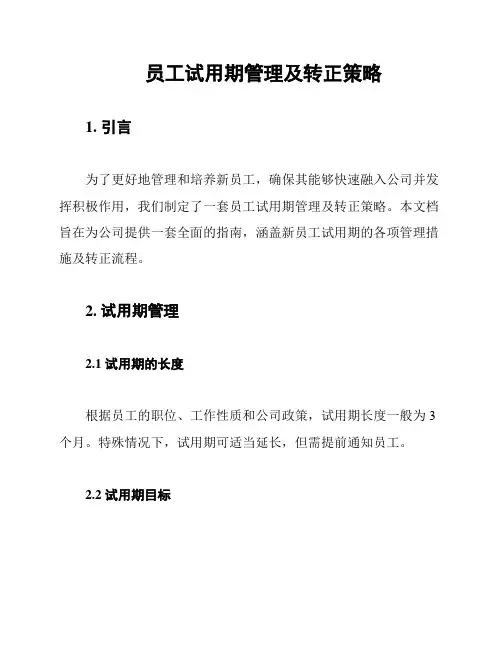 员工试用期管理及转正策略

1. 引言

为了更好地管理和培养新员工，确保其能够快速融入公司并发挥积极作用，我们制定了一套员工试用期管理及转正策略。本文档旨在为公司提供一套全面的指南，涵盖新员工试用期的各项管理措施及转正流程。

2. 试用期管理

2.1 试用期的长度

根据员工的职位、工作性质和公司政策，试用期长度一般为 3 个月。特殊情况下，试用期可适当延长，但需提前通知员工。

2.2 试用期目标